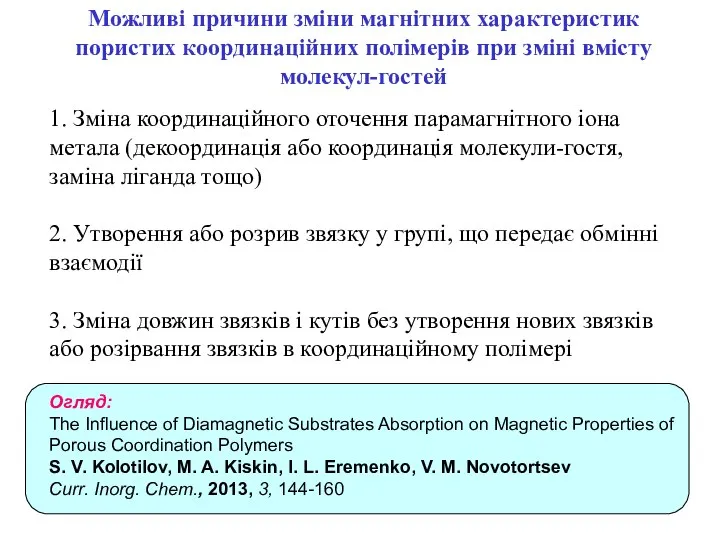 Можливі причини зміни магнітних характеристик пористих координаційних полімерів при зміні вмісту молекул-гостей

1. Зміна координаційного оточення парамагнітного іона метала (декоординація або координація молекули-гостя, заміна ліганда тощо)

2. Утворення або розрив звязку у групі, що передає обмінні взаємодії

3. Зміна довжин звязків і кутів без утворення нових звязків або розірвання звязків в координаційному полімері

Огляд:
The Influence of Diamagnetic Substrates Absorption on Magnetic Properties of Porous Coordination Polymers
S. V. Kolotilov, M. A. Kiskin, I. L. Eremenko, V. M. Novotortsev
Curr. Inorg. Chem., 2013, 3, 144-160